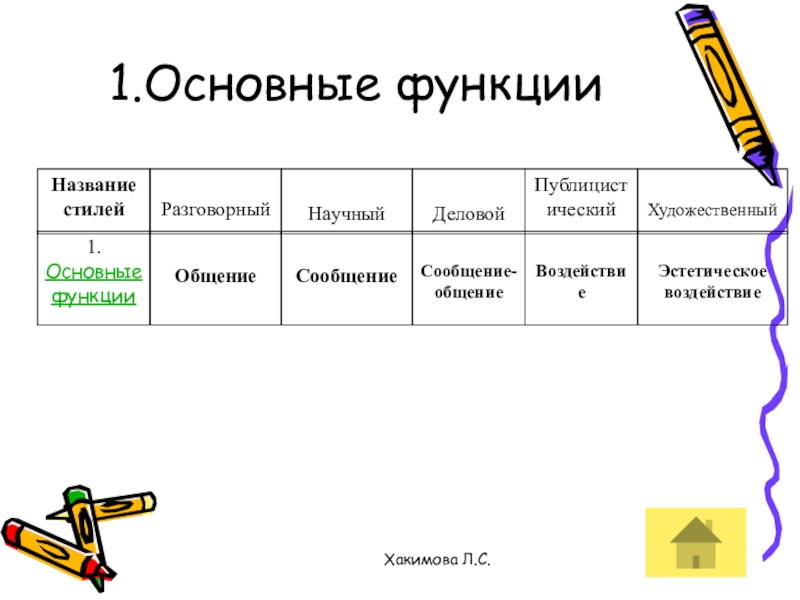 1.Основные функции

| Название стилей | Разговорный | Научный | Деловой | Публицистический | Художественный |
|---|---|---|---|---|---|
| 1. Основные функции | Общение | Сообщение | Сообщение-общение | Воздействие | Эстетическое воздействие |

Хакимова Л.С.